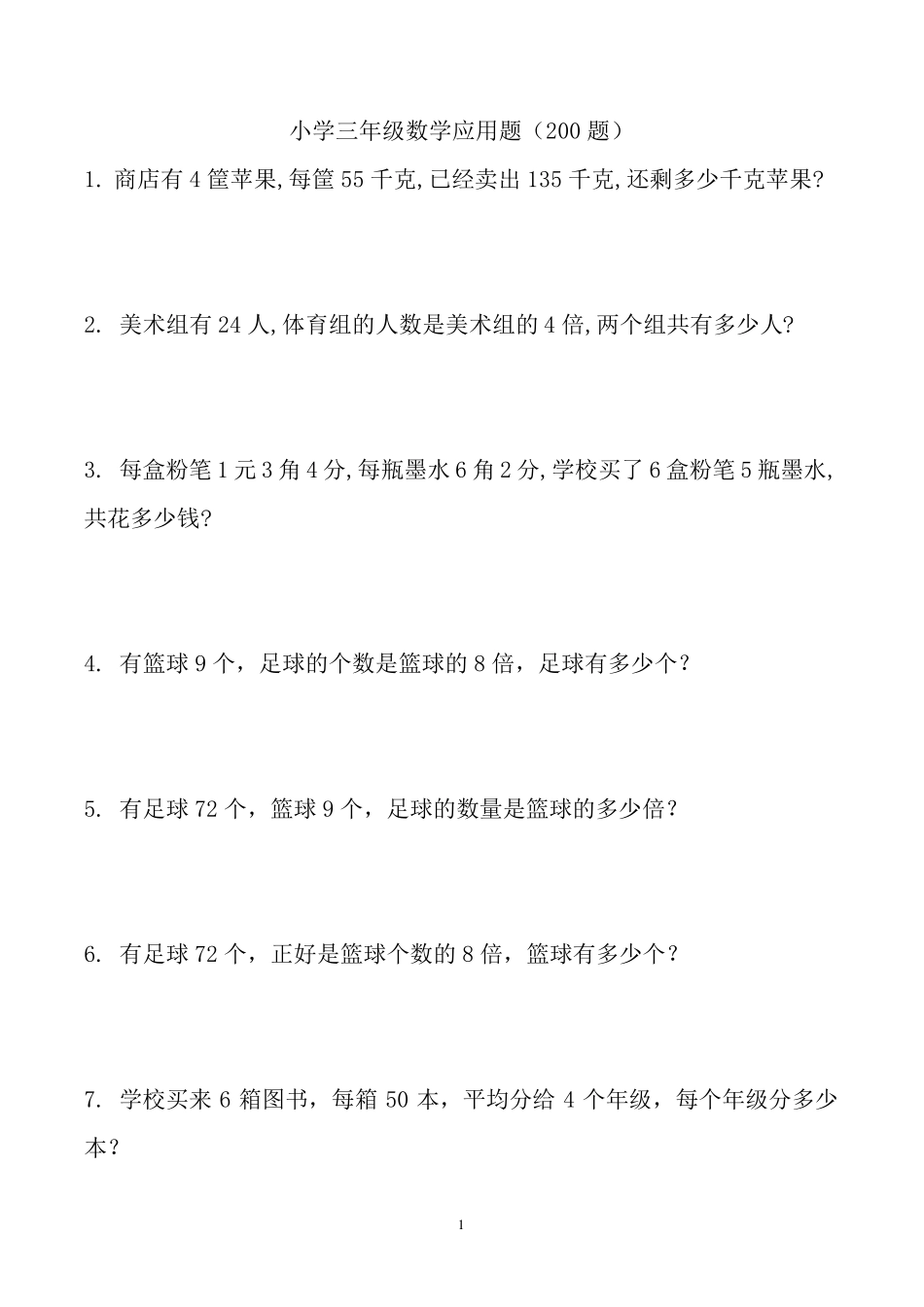 小学三年级数学应用题（200 题）

1. 商店有 4 筐苹果,每筐 55 千克,已经卖出 135 千克,还剩多少千克苹果?

2. 美术组有 24 人,体育组的人数是美术组的 4 倍,两个组共有多少人?

3. 每盒粉笔 1 元 3 角 4 分,每瓶墨水 6 角 2 分,学校买了 6 盒粉笔 5 瓶墨水,共花多少钱?

4. 有篮球 9 个，足球的个数是篮球的 8 倍，足球有多少个？

5. 有足球 72 个，篮球 9 个，足球的数量是篮球的多少倍？

6. 有足球 72 个，正好是篮球个数的 8 倍，篮球有多少个？

7. 学校买来 6 箱图书，每箱 50 本，平均分给 4 个年级，每个年级分多少本？

1